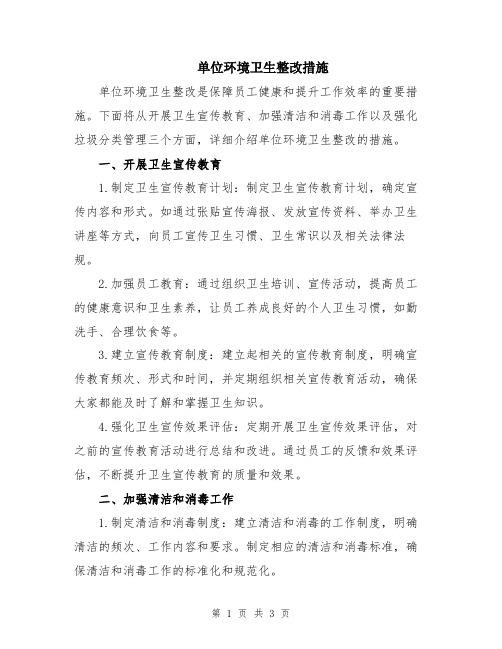 单位环境卫生整改措施

单位环境卫生整改是保障员工健康和提升工作效率的重要措施。下面将从开展卫生宣传教育、加强清洁和消毒工作以及强化垃圾分类管理三个方面，详细介绍单位环境卫生整改的措施。

一、开展卫生宣传教育

1.制定卫生宣传教育计划：制定卫生宣传教育计划，确定宣传内容和形式。如通过张贴宣传海报、发放宣传资料、举办卫生讲座等方式，向员工宣传卫生习惯、卫生常识以及相关法律法规。

2.加强员工教育：通过组织卫生培训、宣传活动，提高员工的健康意识和卫生素养，让员工养成良好的个人卫生习惯，如勤洗手、合理饮食等。

3.建立宣传教育制度：建立起相关的宣传教育制度，明确宣传教育频次、形式和时间，并定期组织相关宣传教育活动，确保大家都能及时了解和掌握卫生知识。

4.强化卫生宣传效果评估：定期开展卫生宣传效果评估，对之前的宣传教育活动进行总结和改进。通过员工的反馈和效果评估，不断提升卫生宣传教育的质量和效果。

二、加强清洁和消毒工作

1.制定清洁和消毒制度：建立清洁和消毒的工作制度，明确清洁的频次、工作内容和要求。制定相应的清洁和消毒标准，确保清洁和消毒工作的标准化和规范化。

第 1 页 共 3 页